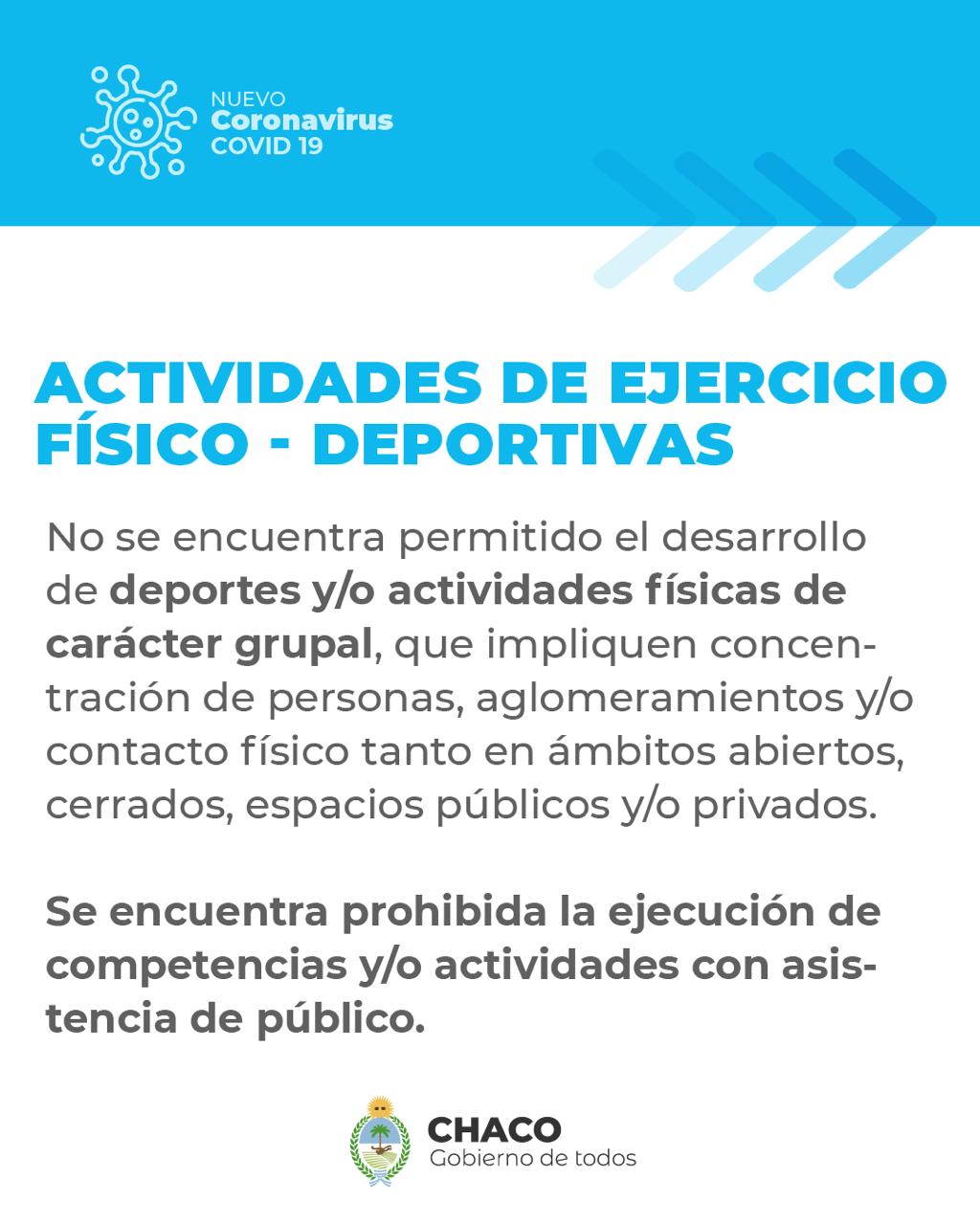 NUEVO
Coronavirus
COVID 19

ACTIVIDADES DE EJERCICIO FÍSICO - DEPORTIVAS

No se encuentra permitido el desarrollo de deportes y/o actividades físicas de carácter grupal, que impliquen concentración de personas, aglomeramientos y/o contacto físico tanto en ámbitos abiertos, cerrados, espacios públicos y/o privados.

Se encuentra prohibida la ejecución de competencias y/o actividades con asistencia de público.

CHACO
Gobierno de todos